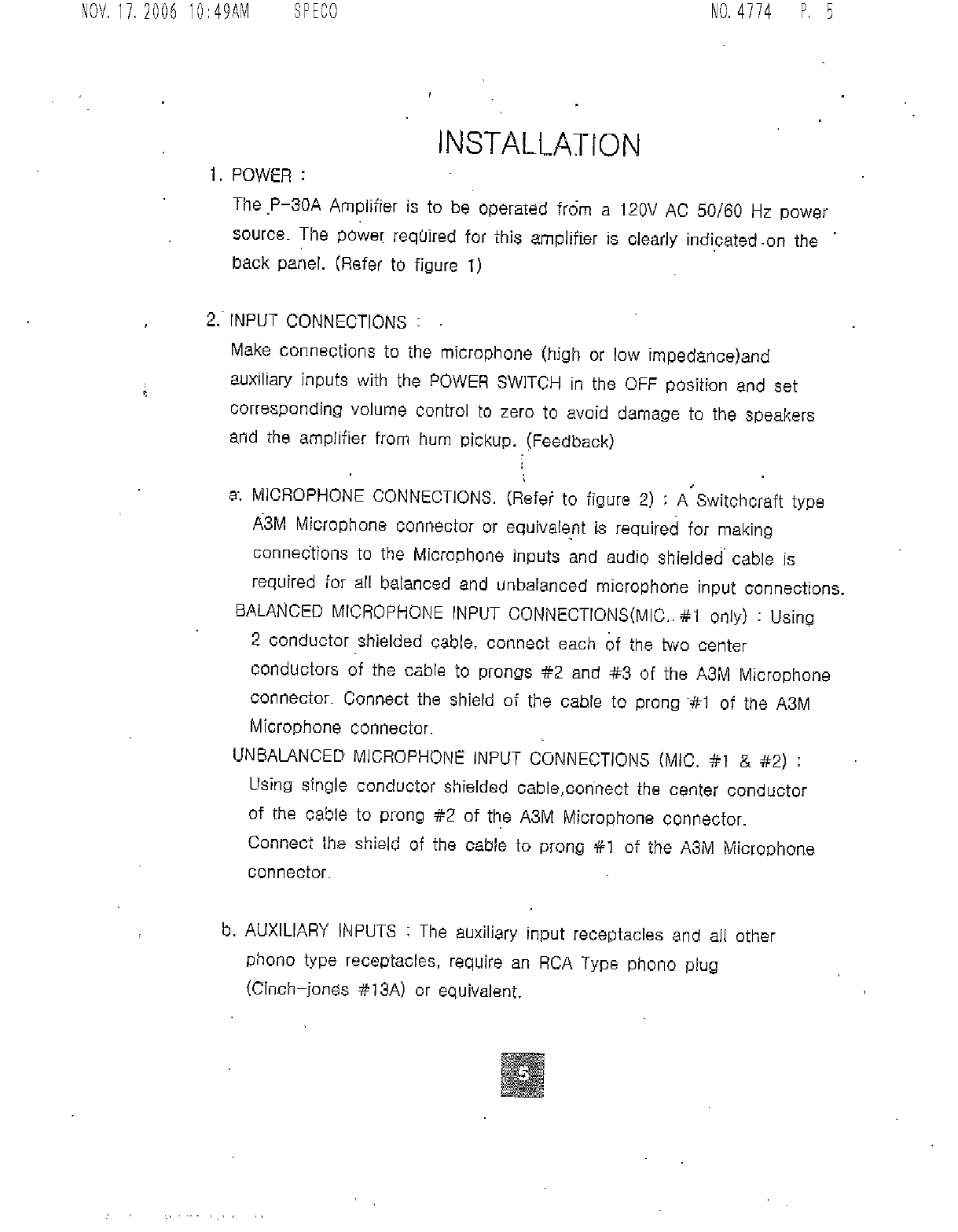 NOV. 17. 2006 10:49AM SPECO NO. 4774 P. 5

INSTALLATION

1. POWER :

The P-30A Amplifier is to be operated from a 120V AC 50/60 Hz power source. The power required for this amplifier is clearly indicated on the back panel. (Refer to figure 1)

2. INPUT CONNECTIONS :

Make connections to the microphone (high or low impedance)and auxiliary inputs with the POWER SWITCH in the OFF position and set corresponding volume control to zero to avoid damage to the speakers and the amplifier from hum pickup. (Feedback)

a. MICROPHONE CONNECTIONS. (Refer to figure 2) : A Switchcraft type A3M Microphone connector or equivalent is required for making connections to the Microphone inputs and audio shielded cable is required for all balanced and unbalanced microphone input connections.

BALANCED MICROPHONE INPUT CONNECTIONS(MIC. #1 only) : Using 2 conductor shielded cable, connect each of the two center conductors of the cable to prongs #2 and #3 of the A3M Microphone connector. Connect the shield of the cable to prong #1 of the A3M Microphone connector.

UNBALANCED MICROPHONE INPUT CONNECTIONS (MIC. #1 & #2) : Using single conductor shielded cable,connect the center conductor of the cable to prong #2 of the A3M Microphone connector. Connect the shield of the cable to prong #1 of the A3M Microphone connector.

b. AUXILIARY INPUTS : The auxiliary input receptacles and all other phono type receptacles, require an RCA Type phono plug (Cinch-jones #13A) or equivalent.

5